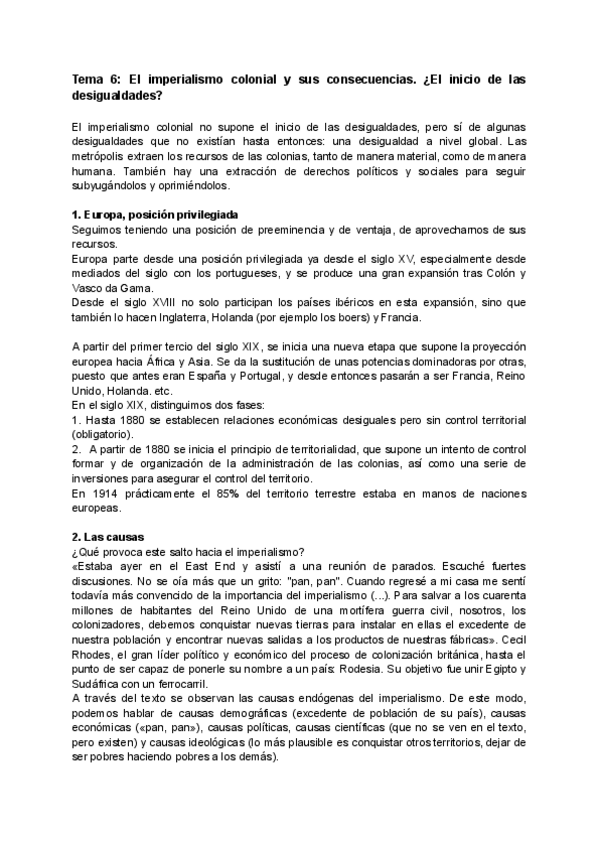 Tema 6: El imperialismo colonial y sus consecuencias. ¿El inicio de las desigualdades?

El imperialismo colonial no supone el inicio de las desigualdades, pero sí de algunas desigualdades que no existían hasta entonces: una desigualdad a nivel global. Las metrópolis extraen los recursos de las colonias, tanto de manera material, como de manera humana. También hay una extracción de derechos políticos y sociales para seguir subyugándolos y oprimiéndolos.

1. Europa, posición privilegiada
Seguimos teniendo una posición de preeminencia y de ventaja, de aprovecharnos de sus recursos.
Europa parte desde una posición privilegiada ya desde el siglo XV, especialmente desde mediados del siglo con los portugueses, y se produce una gran expansión tras Colón y Vasco da Gama.
Desde el siglo XVIII no solo participan los países ibéricos en esta expansión, sino que también lo hacen Inglaterra, Holanda (por ejemplo los boers) y Francia.

A partir del primer tercio del siglo XIX, se inicia una nueva etapa que supone la proyección europea hacia África y Asia. Se da la sustitución de unas potencias dominadoras por otras, puesto que antes eran España y Portugal, y desde entonces pasarán a ser Francia, Reino Unido, Holanda. etc.
En el siglo XIX, distinguimos dos fases:
1. Hasta 1880 se establecen relaciones económicas desiguales pero sin control territorial (obligatorio).
2. A partir de 1880 se inicia el principio de territorialidad, que supone un intento de control formar y de organización de la administración de las colonias, así como una serie de inversiones para asegurar el control del territorio.
En 1914 prácticamente el 85% del territorio terrestre estaba en manos de naciones europeas.

2. Las causas
¿Qué provoca este salto hacia el imperialismo?
«Estaba ayer en el East End y asistí a una reunión de parados. Escuché fuertes discusiones. No se oía más que un grito: "pan, pan". Cuando regresé a mi casa me sentí todavía más convencido de la importancia del imperialismo (...). Para salvar a los cuarenta millones de habitantes del Reino Unido de una mortífera guerra civil, nosotros, los colonizadores, debemos conquistar nuevas tierras para instalar en ellas el excedente de nuestra población y encontrar nuevas salidas a los productos de nuestras fábricas». Cecil Rhodes, el gran líder político y económico del proceso de colonización británica, hasta el punto de ser capaz de ponerle su nombre a un país: Rodesia. Su objetivo fue unir Egipto y Sudáfrica con un ferrocarril.
A través del texto se observan las causas endógenas del imperialismo. De este modo, podemos hablar de causas demográficas (excedente de población de su país), causas económicas («pan, pan»), causas políticas, causas científicas (que no se ven en el texto, pero existen) y causas ideológicas (lo más plausible es conquistar otros territorios, dejar de ser pobres haciendo pobres a los demás).